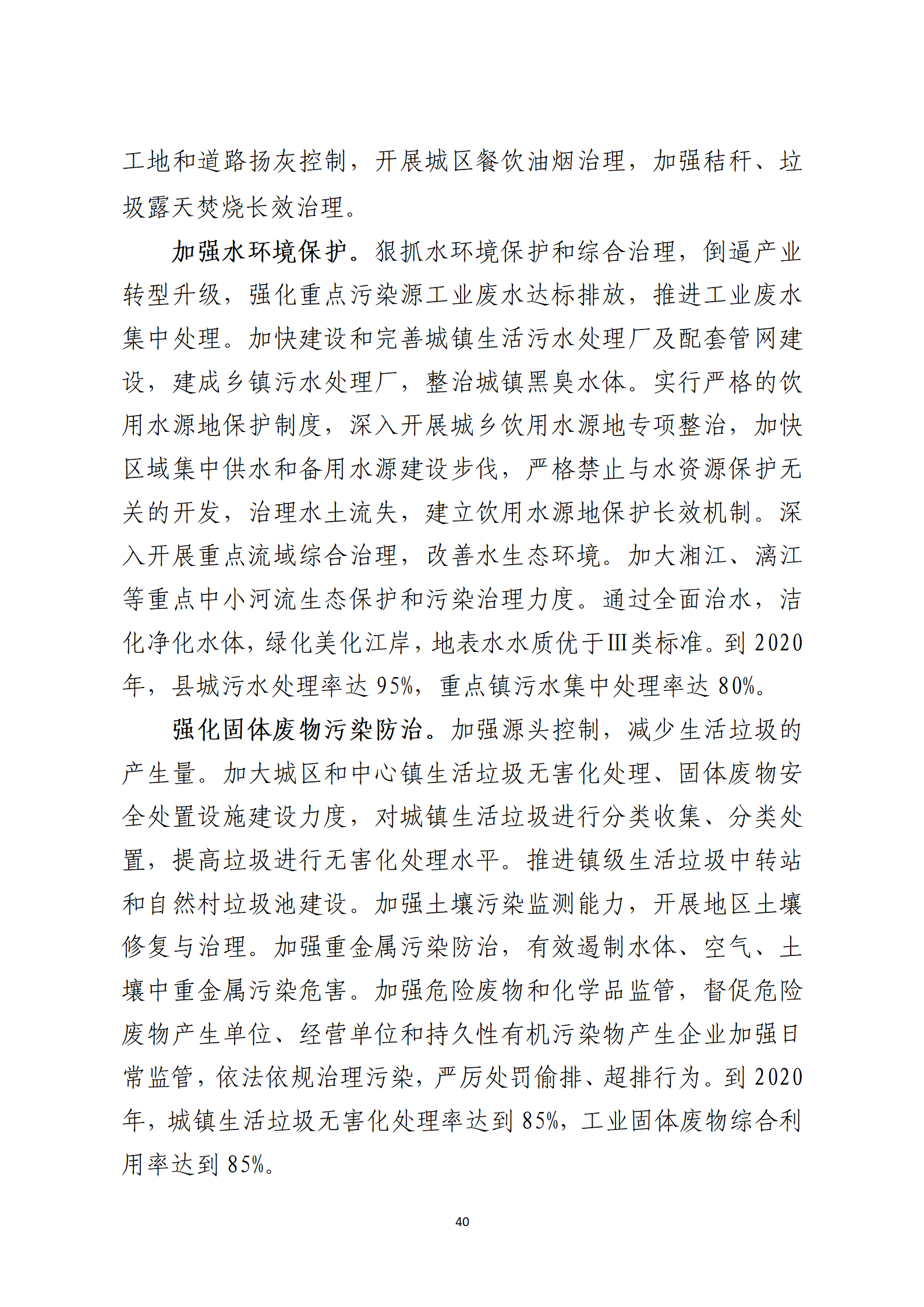 工地和道路扬灰控制，开展城区餐饮油烟治理，加强秸秆、垃圾露天焚烧长效治理。

加强水环境保护。狠抓水环境保护和综合治理，倒逼产业转型升级，强化重点污染源工业废水达标排放，推进工业废水集中处理。加快建设和完善城镇生活污水处理厂及配套管网建设，建成乡镇污水处理厂，整治城镇黑臭水体。实行严格的饮用水源地保护制度，深入开展城乡饮用水源地专项整治，加快区域集中供水和备用水源建设步伐，严格禁止与水资源保护无关的开发，治理水土流失，建立饮用水源地保护长效机制。深入开展重点流域综合治理，改善水生态环境。加大湘江、漓江等重点中小河流生态保护和污染治理力度。通过全面治水，洁化净化水体，绿化美化江岸，地表水水质优于Ⅲ类标准。到2020年，县城污水处理率达95%，重点镇污水集中处理率达80%。

强化固体废物污染防治。加强源头控制，减少生活垃圾的产生量。加大城区和中心镇生活垃圾无害化处理、固体废物安全处置设施建设力度，对城镇生活垃圾进行分类收集、分类处置，提高垃圾进行无害化处理水平。推进镇级生活垃圾中转站和自然村垃圾池建设。加强土壤污染监测能力，开展地区土壤修复与治理。加强重金属污染防治，有效遏制水体、空气、土壤中重金属污染危害。加强危险废物和化学品监管，督促危险废物产生单位、经营单位和持久性有机污染物产生企业加强日常监管，依法依规治理污染，严厉处罚偷排、超排行为。到2020年，城镇生活垃圾无害化处理率达到85%，工业固体废物综合利用率达到85%。

40